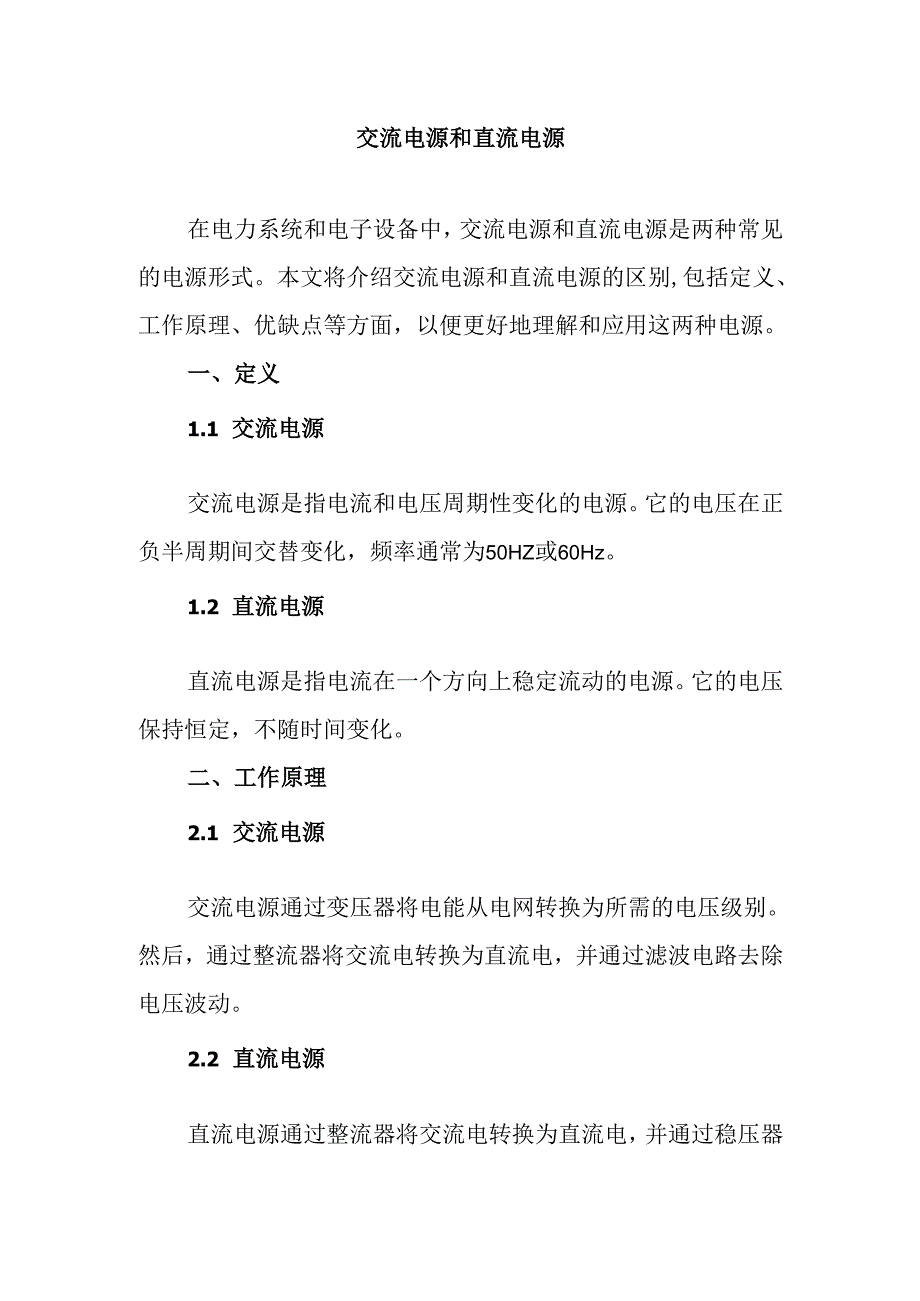 交流电源和直流电源

在电力系统和电子设备中，交流电源和直流电源是两种常见的电源形式。本文将介绍交流电源和直流电源的区别,包括定义、工作原理、优缺点等方面，以便更好地理解和应用这两种电源。

一、定义

1.1 交流电源

交流电源是指电流和电压周期性变化的电源。它的电压在正负半周期间交替变化，频率通常为50HZ或60Hz。

1.2 直流电源

直流电源是指电流在一个方向上稳定流动的电源。它的电压保持恒定，不随时间变化。

二、工作原理

2.1 交流电源

交流电源通过变压器将电能从电网转换为所需的电压级别。然后，通过整流器将交流电转换为直流电，并通过滤波电路去除电压波动。

2.2 直流电源

直流电源通过整流器将交流电转换为直流电，并通过稳压器